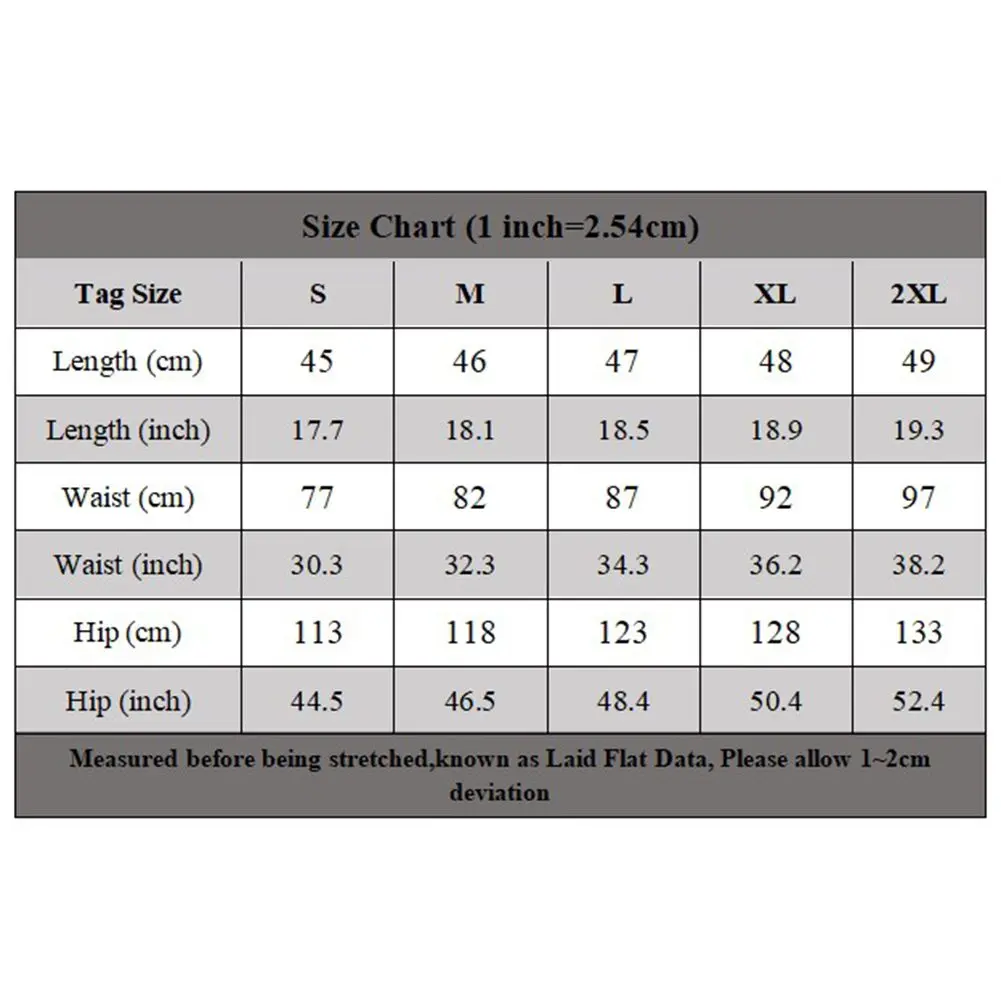 Size Chart (1 inch=2.54cm)

| Tag Size | S | M | L | XL | 2XL |
|---|---|---|---|---|---|
| Length (cm) | 45 | 46 | 47 | 48 | 49 |
| Length (inch) | 17.7 | 18.1 | 18.5 | 18.9 | 19.3 |
| Waist (cm) | 77 | 82 | 87 | 92 | 97 |
| Waist (inch) | 30.3 | 32.3 | 34.3 | 36.2 | 38.2 |
| Hip (cm) | 113 | 118 | 123 | 128 | 133 |
| Hip (inch) | 44.5 | 46.5 | 48.4 | 50.4 | 52.4 |

Measured before being stretched,known as Laid Flat Data, Please allow 1~2cm deviation